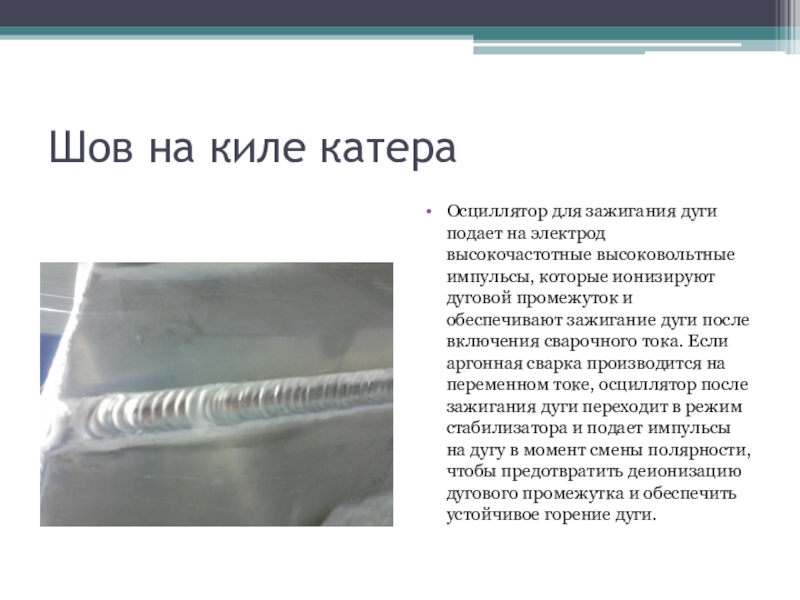 Шов на киле катера

• Осциллятор для зажигания дуги подает на электрод высокочастотные высоковольтные импульсы, которые ионизируют дуговой промежуток и обеспечивают зажигание дуги после включения сварочного тока. Если аргонная сварка производится на переменном токе, осциллятор после зажигания дуги переходит в режим стабилизатора и подает импульсы на дугу в момент смены полярности, чтобы предотвратить деионизацию дугового промежутка и обеспечить устойчивое горение дуги.